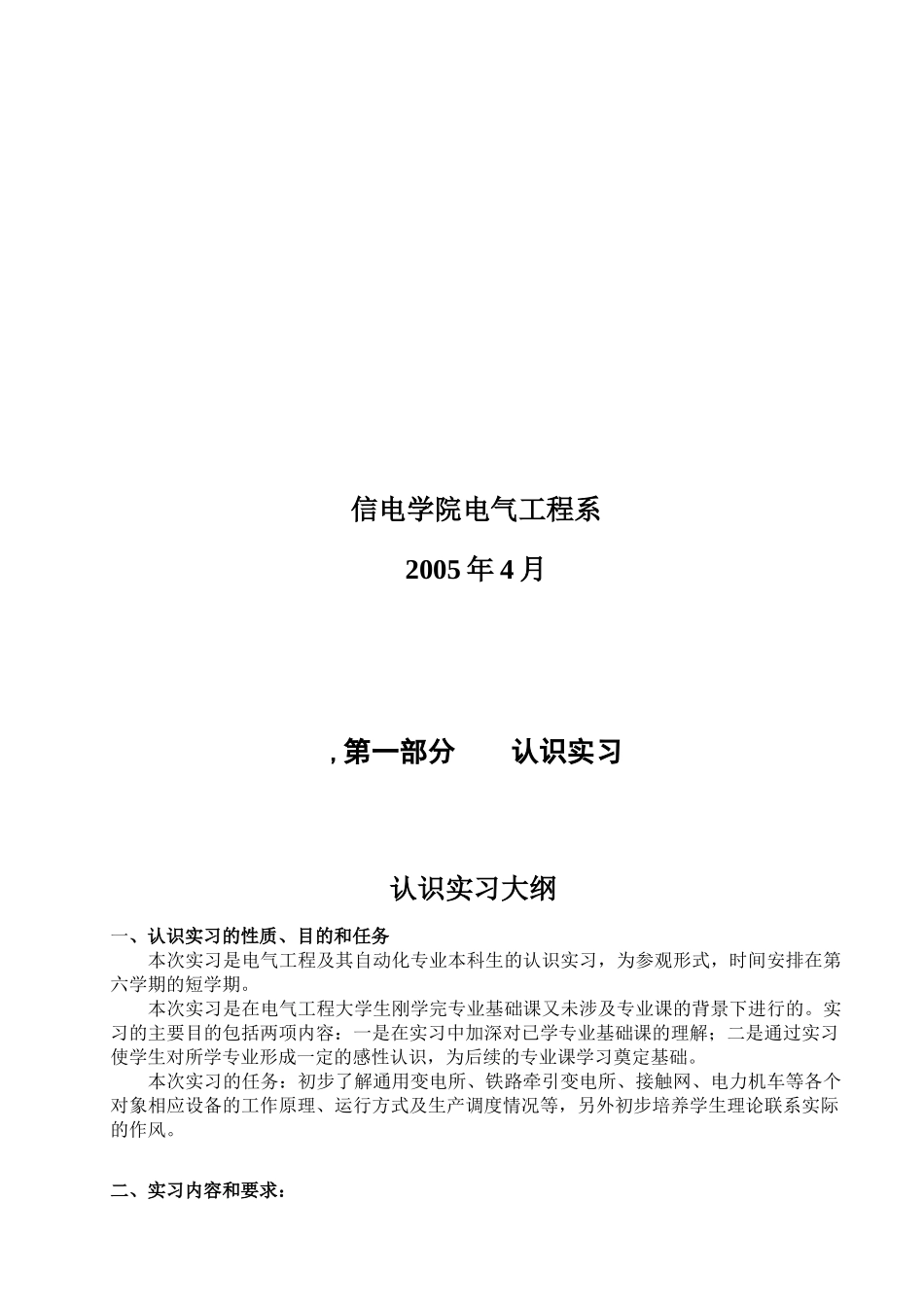 信电学院电气工程系

2005 年 4 月

, 第一部分　　认识实习

认识实习大纲

一、认识实习的性质、目的和任务

本次实习是电气工程及其自动化专业本科生的认识实习，为参观形式，时间安排在第六学期的短学期。

本次实习是在电气工程大学生刚学完专业基础课又未涉及专业课的背景下进行的。实习的主要目的包括两项内容：一是在实习中加深对已学专业基础课的理解；二是通过实习使学生对所学专业形成一定的感性认识，为后续的专业课学习奠定基础。

本次实习的任务：初步了解通用变电所、铁路牵引变电所、接触网、电力机车等各个对象相应设备的工作原理、运行方式及生产调度情况等，另外初步培养学生理论联系实际的作风。

二、实习内容和要求：